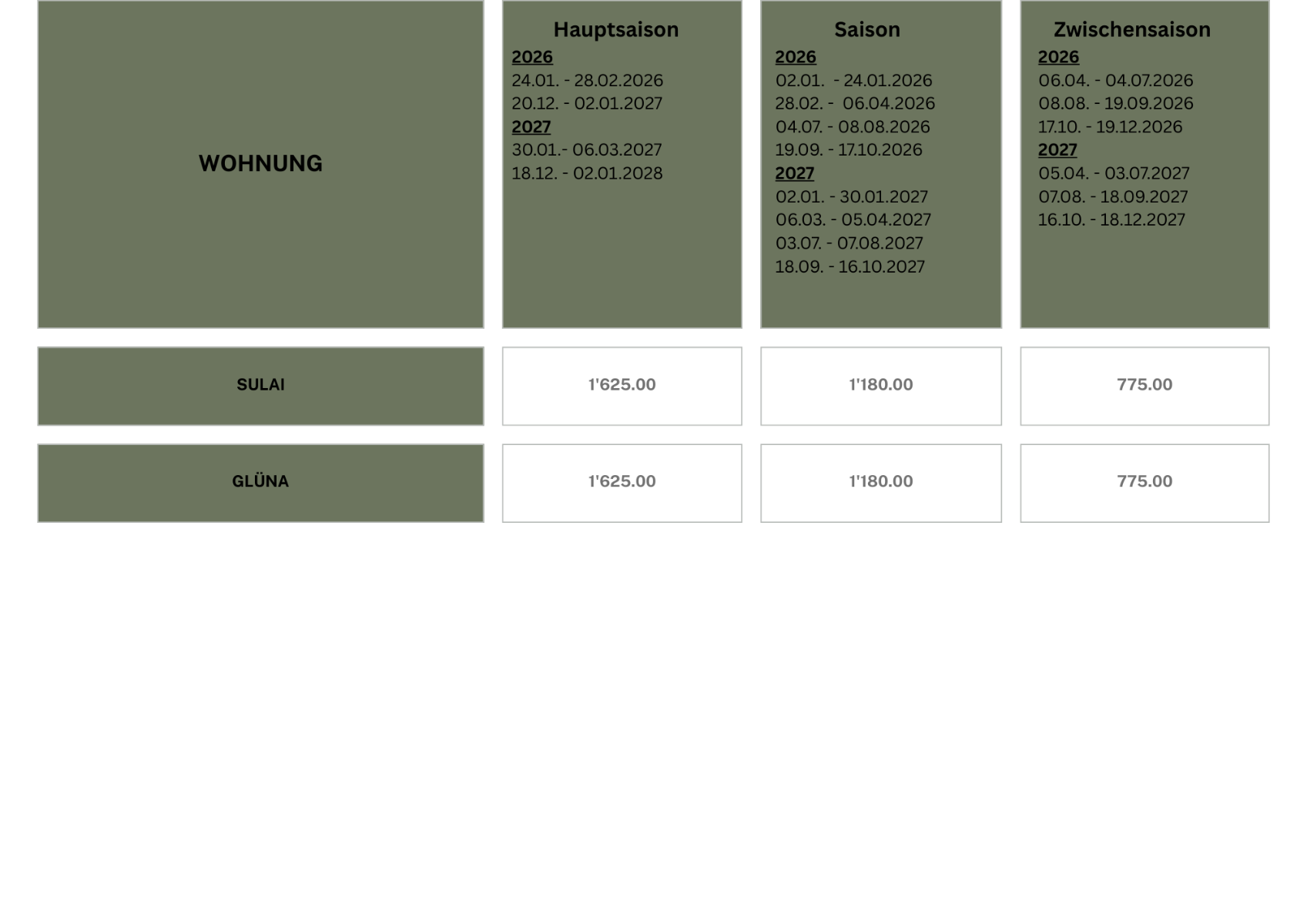 | WOHNUNG | Hauptsaison 2026 24.01. - 28.02.2026 20.12. - 02.01.2027 2027 30.01.- 06.03.2027 18.12. - 02.01.2028 | Saison 2026 02.01. - 24.01.2026 28.02. - 06.04.2026 04.07. - 08.08.2026 19.09. - 17.10.2026 2027 02.01. - 30.01.2027 06.03. - 05.04.2027 03.07. - 07.08.2027 18.09. - 16.10.2027 | Zwischensaison 2026 06.04. - 04.07.2026 08.08. - 19.09.2026 17.10. - 19.12.2026 2027 05.04. - 03.07.2027 07.08. - 18.09.2027 16.10. - 18.12.2027 |
|---|---|---|---|
| SULAI | 1'625.00 | 1'180.00 | 775.00 |
| GLÜNA | 1'625.00 | 1'180.00 | 775.00 |